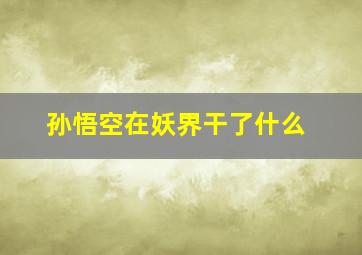 孙悟空在妖界干了什么